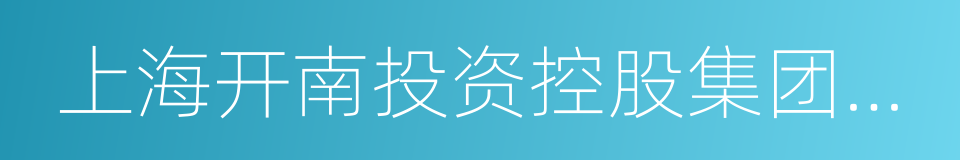 上海开南投资控股集团...